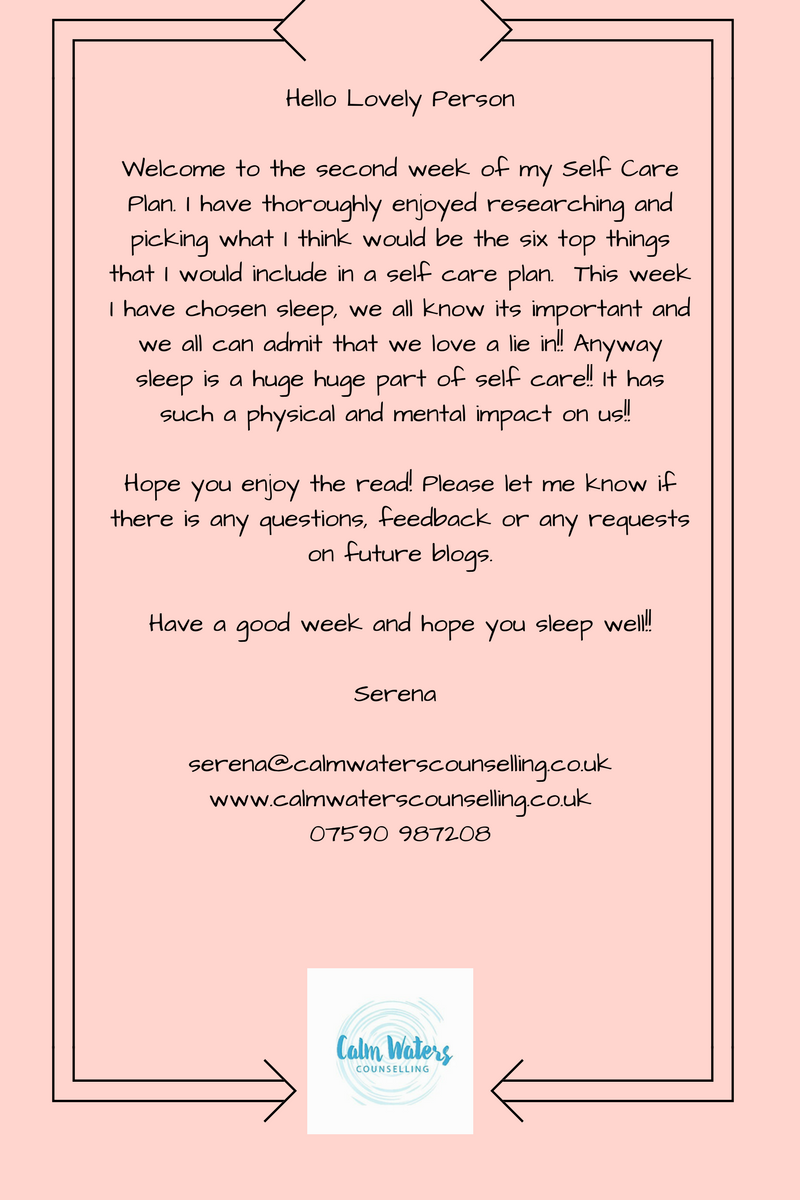 Hello Lovely Person

Welcome to the second week of my Self Care Plan. I have thoroughly enjoyed researching and picking what I think would be the six top things that I would include in a self care plan. This week I have chosen sleep, we all know its important and we all can admit that we love a lie in!! Anyway sleep is a huge huge part of self care!! It has such a physical and mental impact on us!!

Hope you enjoy the read! Please let me know if there is any questions, feedback or any requests on future blogs.

Have a good week and hope you sleep well!!

Serena

serena@calmwaterscounselling.co.uk
www.calmwaterscounselling.co.uk
07590 987208

Calm Waters
COUNSELLING